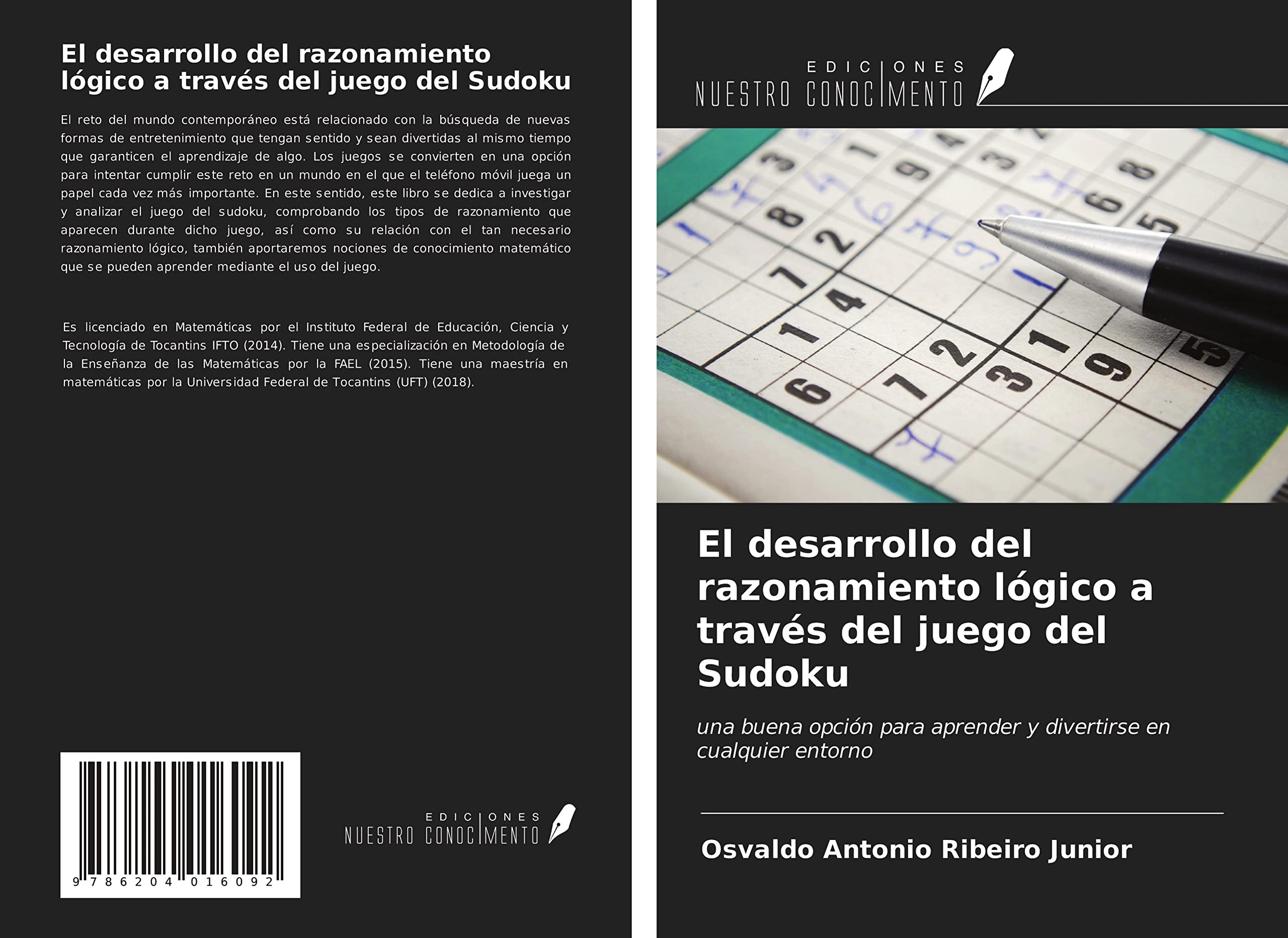 El desarrollo del razonamiento lógico a través del juego del Sudoku

El reto del mundo contemporáneo está relacionado con la búsqueda de nuevas formas de entretenimiento que tengan sentido y sean divertidas al mismo tiempo que garanticen el aprendizaje de algo. Los juegos se convierten en una opción para intentar cumplir este reto en un mundo en el que el teléfono móvil juega un papel cada vez más importante. En este sentido, este libro se dedica a investigar y analizar el juego del sudoku, comprobando los tipos de razonamiento que aparecen durante dicho juego, así como su relación con el tan necesario razonamiento lógico, también aportaremos nociones de conocimiento matemático que se pueden aprender mediante el uso del juego.

Es licenciado en Matemáticas por el Instituto Federal de Educación, Ciencia y Tecnología de Tocantins IFTO (2014). Tiene una especialización en Metodología de la Enseñanza de las Matemáticas por la FAEL (2015). Tiene una maestría en matemáticas por la Universidad Federal de Tocantins (UFT) (2018).

9 786204 016092

EDICIONES NUESTRO CONOCIMIENTO

EDICIONES NUESTRO CONOCIMIENTO

El desarrollo del razonamiento lógico a través del juego del Sudoku

una buena opción para aprender y divertirse en cualquier entorno

Osvaldo Antonio Ribeiro Junior